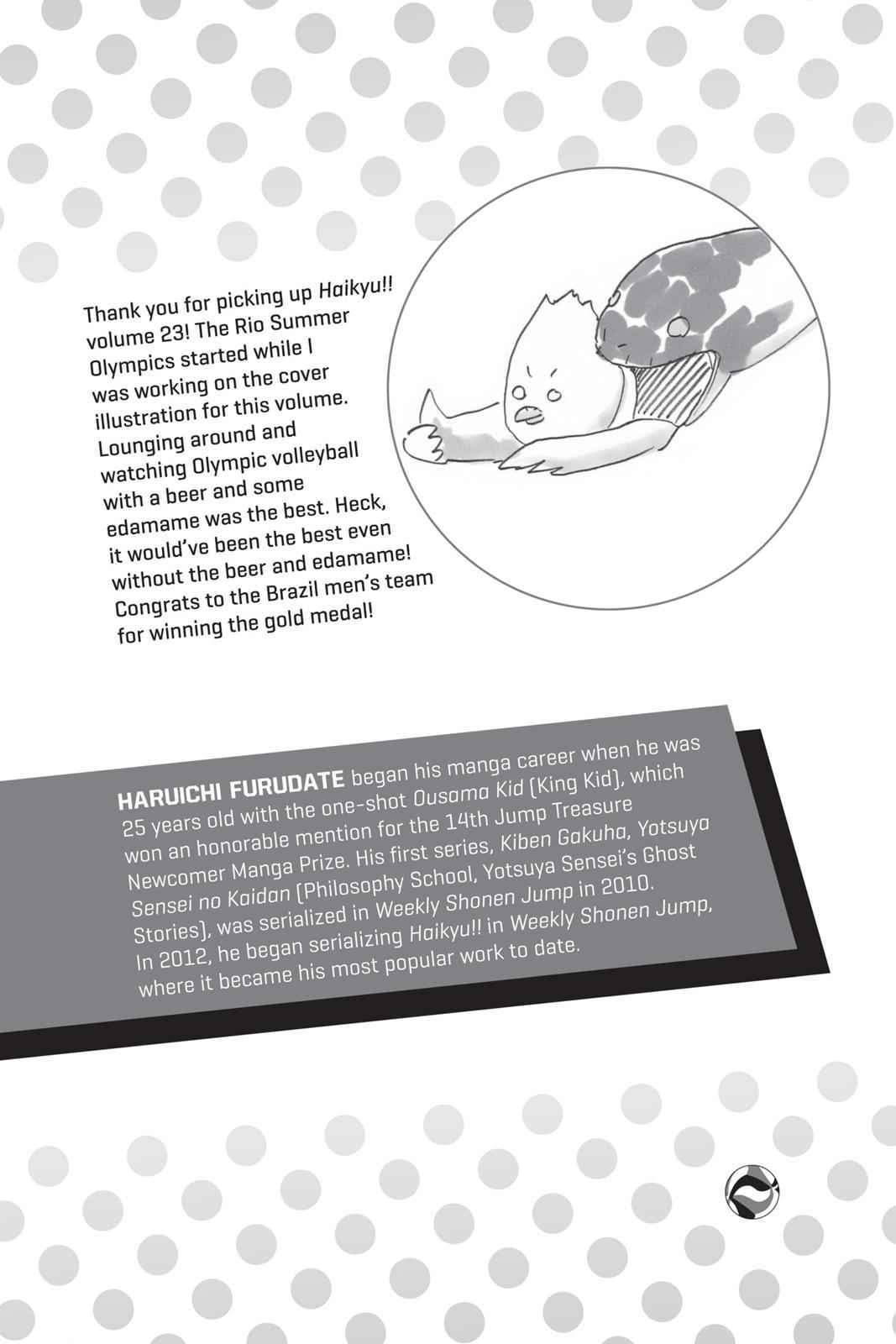 Thank you for picking up Haikyu!! volume 23! The Rio Summer Olympics started while I was working on the cover illustration for this volume. Lounging around and watching Olympic volleyball with a beer and some edamame was the best. Heck, it would've been the best even without the beer and edamame! Congrats to the Brazil men's team for winning the gold medal!

HARUICHI FURUDATE began his manga career when he was 25 years old with the one-shot Ousama Kid (King Kid), which won an honorable mention for the 14th Jump Treasure Newcomer Manga Prize. His first series, Kiben Gakuha, Yotsuya Sensei no Kaidan (Philosophy School, Yotsuya Sensei's Ghost Stories), was serialized in Weekly Shonen Jump in 2010. In 2012, he began serializing Haikyu!! in Weekly Shonen Jump, where it became his most popular work to date.